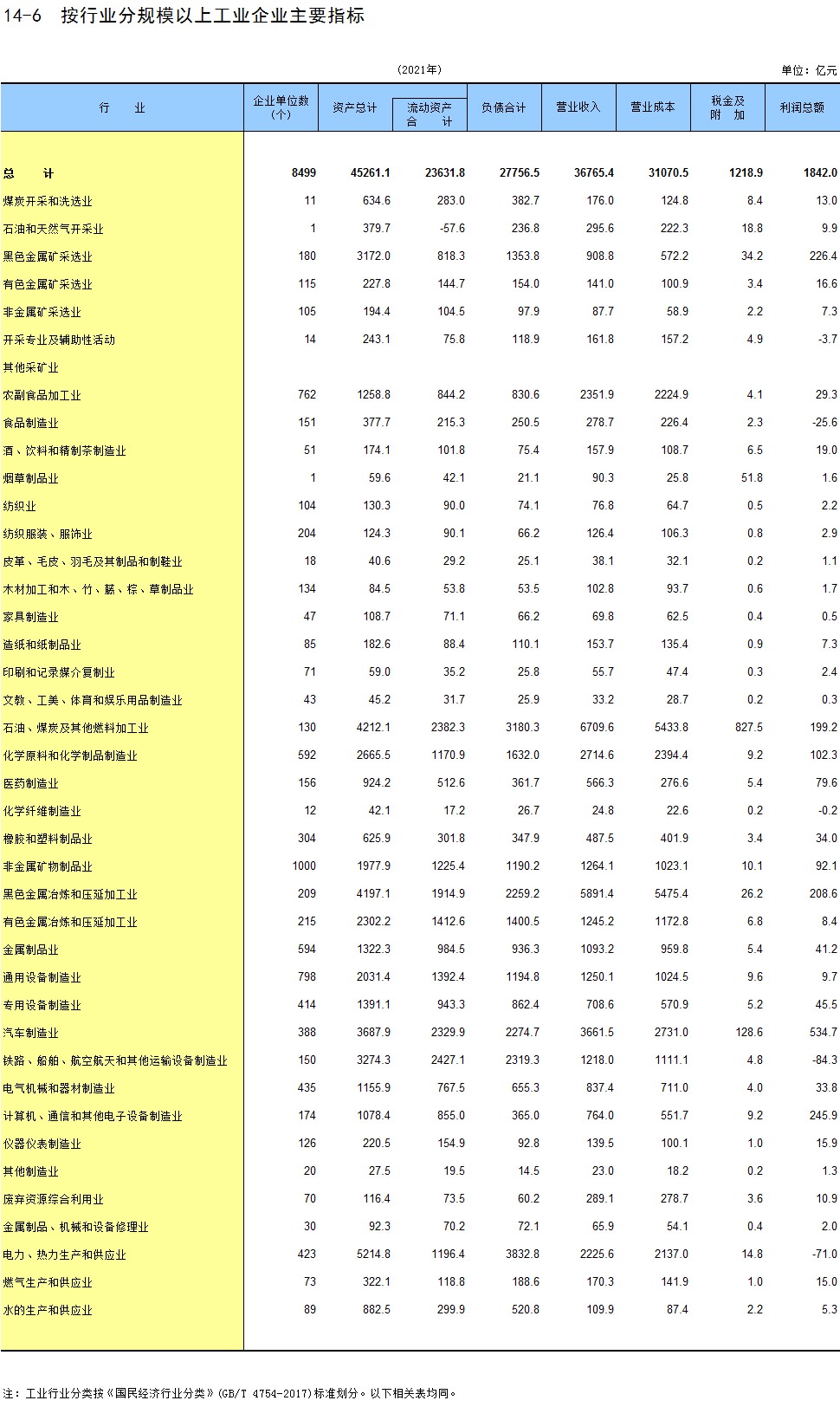 14-6 按行业分规模以上工业企业主要指标

(2021年)

单位：亿元

| 行　业 | 企业单位数（个） | 资产总计 | 流动资产合　计 | 负债合计 | 营业收入 | 营业成本 | 税金及附　加 | 利润总额 |
|---|---|---|---|---|---|---|---|---|
| 总　计 | 8499 | 45261.1 | 23631.8 | 27756.5 | 36765.4 | 31070.5 | 1218.9 | 1842.0 |
| 煤炭开采和洗选业 | 11 | 634.6 | 283.0 | 382.7 | 176.0 | 124.8 | 8.4 | 13.0 |
| 石油和天然气开采业 | 1 | 379.7 | -57.6 | 236.8 | 295.6 | 222.3 | 18.8 | 9.9 |
| 黑色金属矿采选业 | 180 | 3172.0 | 818.3 | 1353.8 | 908.8 | 572.2 | 34.2 | 226.4 |
| 有色金属矿采选业 | 115 | 227.8 | 144.7 | 154.0 | 141.0 | 100.9 | 3.4 | 16.6 |
| 非金属矿采选业 | 105 | 194.4 | 104.5 | 97.9 | 87.7 | 58.9 | 2.2 | 7.3 |
| 开采专业及辅助性活动 | 14 | 243.1 | 75.8 | 118.9 | 161.8 | 157.2 | 4.9 | -3.7 |
| 其他采矿业 | | | | | | | | |
| 农副食品加工业 | 762 | 1258.8 | 844.2 | 830.6 | 2351.9 | 2224.9 | 4.1 | 29.3 |
| 食品制造业 | 151 | 377.7 | 215.3 | 250.5 | 278.7 | 226.4 | 2.3 | -25.6 |
| 酒、饮料和精制茶制造业 | 51 | 174.1 | 101.8 | 75.4 | 157.9 | 108.7 | 6.5 | 19.0 |
| 烟草制品业 | 1 | 59.6 | 42.1 | 21.1 | 90.3 | 25.8 | 51.8 | 1.6 |
| 纺织业 | 104 | 130.3 | 90.0 | 74.1 | 76.8 | 64.7 | 0.5 | 2.2 |
| 纺织服装、服饰业 | 204 | 124.3 | 90.1 | 66.2 | 126.4 | 106.3 | 0.8 | 2.9 |
| 皮革、毛皮、羽毛及其制品和制鞋业 | 18 | 40.6 | 29.2 | 25.1 | 38.1 | 32.1 | 0.2 | 1.1 |
| 木材加工和木、竹、藤、棕、草制品业 | 134 | 84.5 | 53.8 | 53.5 | 102.8 | 93.7 | 0.6 | 1.7 |
| 家具制造业 | 47 | 108.7 | 71.1 | 66.2 | 69.8 | 62.5 | 0.4 | 0.5 |
| 造纸和纸制品业 | 85 | 182.6 | 88.4 | 110.1 | 153.7 | 135.4 | 0.9 | 7.3 |
| 印刷和记录媒介复制业 | 71 | 59.0 | 35.2 | 25.8 | 55.7 | 47.4 | 0.3 | 2.4 |
| 文教、工美、体育和娱乐用品制造业 | 43 | 45.2 | 31.7 | 25.9 | 33.2 | 28.7 | 0.2 | 0.3 |
| 石油、煤炭及其他燃料加工业 | 130 | 4212.1 | 2382.3 | 3180.3 | 6709.6 | 5433.8 | 827.5 | 199.2 |
| 化学原料和化学制品制造业 | 592 | 2665.5 | 1170.9 | 1632.0 | 2714.6 | 2394.4 | 9.2 | 102.3 |
| 医药制造业 | 156 | 924.2 | 512.6 | 361.7 | 566.3 | 276.6 | 5.4 | 79.6 |
| 化学纤维制造业 | 12 | 42.1 | 17.2 | 26.7 | 24.8 | 22.6 | 0.2 | -0.2 |
| 橡胶和塑料制品业 | 304 | 625.9 | 301.8 | 347.9 | 487.5 | 401.9 | 3.4 | 34.0 |
| 非金属矿物制品业 | 1000 | 1977.9 | 1225.4 | 1190.2 | 1264.1 | 1023.1 | 10.1 | 92.1 |
| 黑色金属冶炼和压延加工业 | 209 | 4197.1 | 1914.9 | 2259.2 | 5891.4 | 5475.4 | 26.2 | 208.6 |
| 有色金属冶炼和压延加工业 | 215 | 2302.2 | 1412.6 | 1400.5 | 1245.2 | 1172.8 | 6.8 | 8.4 |
| 金属制品业 | 594 | 1322.3 | 984.5 | 936.3 | 1093.2 | 959.8 | 5.4 | 41.2 |
| 通用设备制造业 | 798 | 2031.4 | 1392.4 | 1194.8 | 1250.1 | 1024.5 | 9.6 | 9.7 |
| 专用设备制造业 | 414 | 1391.1 | 943.3 | 862.4 | 708.6 | 570.9 | 5.2 | 45.5 |
| 汽车制造业 | 388 | 3687.9 | 2329.9 | 2274.7 | 3661.5 | 2731.0 | 128.6 | 534.7 |
| 铁路、船舶、航空航天和其他运输设备制造业 | 150 | 3274.3 | 2427.1 | 2319.3 | 1218.0 | 1111.1 | 4.8 | -84.3 |
| 电气机械和器材制造业 | 435 | 1155.9 | 767.5 | 655.3 | 837.4 | 711.0 | 4.0 | 33.8 |
| 计算机、通信和其他电子设备制造业 | 174 | 1078.4 | 855.0 | 365.0 | 764.0 | 551.7 | 9.2 | 245.9 |
| 仪器仪表制造业 | 126 | 220.5 | 154.9 | 92.8 | 139.5 | 100.1 | 1.0 | 15.9 |
| 其他制造业 | 20 | 27.5 | 19.5 | 14.5 | 23.0 | 18.2 | 0.2 | 1.3 |
| 废弃资源综合利用业 | 70 | 116.4 | 73.5 | 60.2 | 289.1 | 278.7 | 3.6 | 10.9 |
| 金属制品、机械和设备修理业 | 30 | 92.3 | 70.2 | 72.1 | 65.9 | 54.1 | 0.4 | 2.0 |
| 电力、热力生产和供应业 | 423 | 5214.8 | 1196.4 | 3832.8 | 2225.6 | 2137.0 | 14.8 | -71.0 |
| 燃气生产和供应业 | 73 | 322.1 | 118.8 | 188.6 | 170.3 | 141.9 | 1.0 | 15.0 |
| 水的生产和供应业 | 89 | 882.5 | 299.9 | 520.8 | 109.9 | 87.4 | 2.2 | 5.3 |

注：工业行业分类按《国民经济行业分类》(GB/T 4754-2017)标准划分。以下相关表均同。